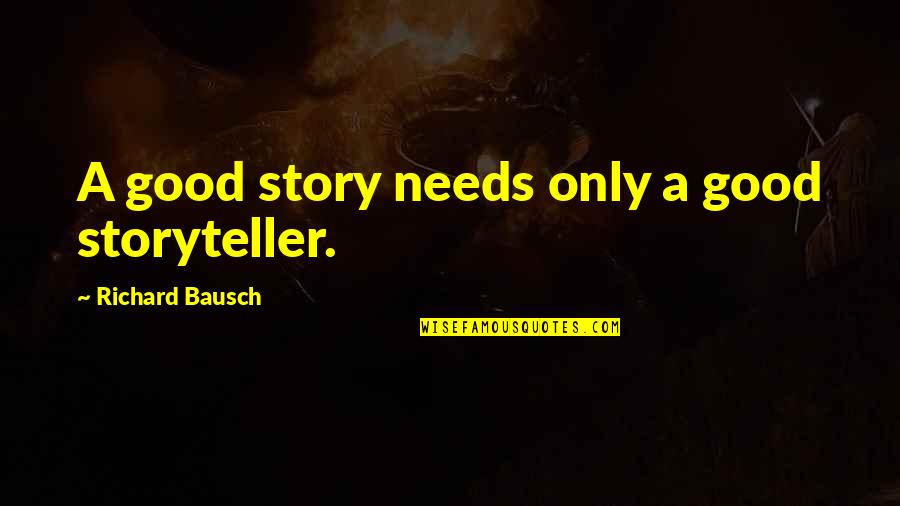 A good story needs only a good storyteller.

~ Richard Bausch

WISEFAMOUSQUOTES.COM